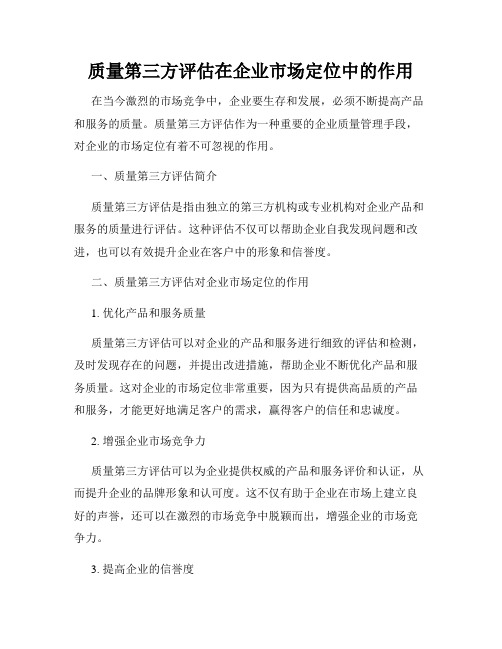 质量第三方评估在企业市场定位中的作用

在当今激烈的市场竞争中，企业要生存和发展，必须不断提高产品和服务的质量。质量第三方评估作为一种重要的企业质量管理手段，对企业的市场定位有着不可忽视的作用。

一、质量第三方评估简介

质量第三方评估是指由独立的第三方机构或专业机构对企业产品和服务的质量进行评估。这种评估不仅可以帮助企业自我发现问题和改进，也可以有效提升企业在客户中的形象和信誉度。

二、质量第三方评估对企业市场定位的作用

1. 优化产品和服务质量

质量第三方评估可以对企业的产品和服务进行细致的评估和检测，及时发现存在的问题，并提出改进措施，帮助企业不断优化产品和服务质量。这对企业的市场定位非常重要，因为只有提供高品质的产品和服务，才能更好地满足客户的需求，赢得客户的信任和忠诚度。

2. 增强企业市场竞争力

质量第三方评估可以为企业提供权威的产品和服务评价和认证，从而提升企业的品牌形象和认可度。这不仅有助于企业在市场上建立良好的声誉，还可以在激烈的市场竞争中脱颖而出，增强企业的市场竞争力。

3. 提高企业的信誉度